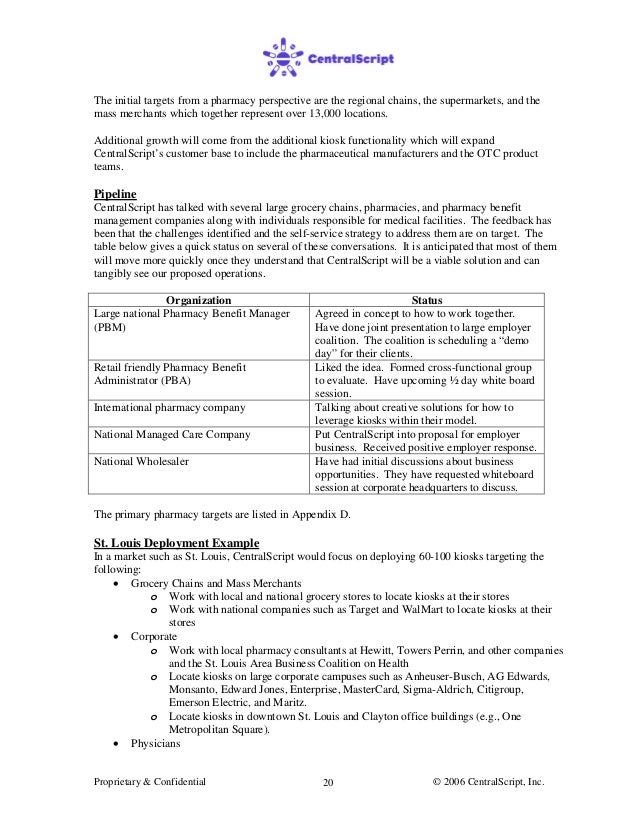 CentralScript

The initial targets from a pharmacy perspective are the regional chains, the supermarkets, and the mass merchants which together represent over 13,000 locations.

Additional growth will come from the additional kiosk functionality which will expand CentralScript's customer base to include the pharmaceutical manufacturers and the OTC product teams.

Pipeline
CentralScript has talked with several large grocery chains, pharmacies, and pharmacy benefit management companies along with individuals responsible for medical facilities. The feedback has been that the challenges identified and the self-service strategy to address them are on target. The table below gives a quick status on several of these conversations. It is anticipated that most of them will move more quickly once they understand that CentralScript will be a viable solution and can tangibly see our proposed operations.

| Organization | Status |
|---|---|
| Large national Pharmacy Benefit Manager (PBM) | Agreed in concept to how to work together. Have done joint presentation to large employer coalition. The coalition is scheduling a "demo day" for their clients. |
| Retail friendly Pharmacy Benefit Administrator (PBA) | Liked the idea. Formed cross-functional group to evaluate. Have upcoming ½ day white board session. |
| International pharmacy company | Talking about creative solutions for how to leverage kiosks within their model. |
| National Managed Care Company | Put CentralScript into proposal for employer business. Received positive employer response. |
| National Wholesaler | Have had initial discussions about business opportunities. They have requested whiteboard session at corporate headquarters to discuss. |

The primary pharmacy targets are listed in Appendix D.

St. Louis Deployment Example
In a market such as St. Louis, CentralScript would focus on deploying 60-100 kiosks targeting the following:
• Grocery Chains and Mass Merchants
  o Work with local and national grocery stores to locate kiosks at their stores
  o Work with national companies such as Target and WalMart to locate kiosks at their stores
• Corporate
  o Work with local pharmacy consultants at Hewitt, Towers Perrin, and other companies and the St. Louis Area Business Coalition on Health
  o Locate kiosks on large corporate campuses such as Anheuser-Busch, AG Edwards, Monsanto, Edward Jones, Enterprise, MasterCard, Sigma-Aldrich, Citigroup, Emerson Electric, and Maritz.
  o Locate kiosks in downtown St. Louis and Clayton office buildings (e.g., One Metropolitan Square).
• Physicians

Proprietary & Confidential 20 © 2006 CentralScript, Inc.